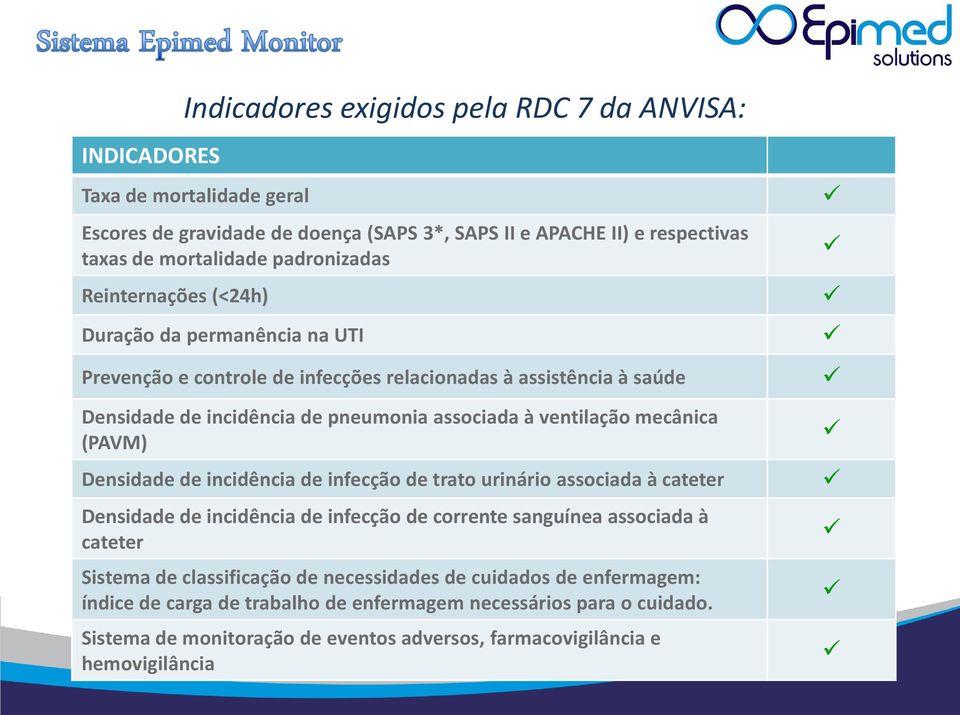 Sistema Epimed Monitor

Epimed solutions

Indicadores exigidos pela RDC 7 da ANVISA:

| INDICADORES | |
|---|---|
| Taxa de mortalidade geral | ✓ |
| Escores de gravidade de doença (SAPS 3*, SAPS II e APACHE II) e respectivas taxas de mortalidade padronizadas | ✓ |
| Reinternações (<24h) | ✓ |
| Duração da permanência na UTI | ✓ |
| Prevenção e controle de infecções relacionadas à assistência à saúde | ✓ |
| Densidade de incidência de pneumonia associada à ventilação mecânica (PAVM) | ✓ |
| Densidade de incidência de infecção de trato urinário associada à cateter | ✓ |
| Densidade de incidência de infecção de corrente sanguínea associada à cateter | ✓ |
| Sistema de classificação de necessidades de cuidados de enfermagem: índice de carga de trabalho de enfermagem necessários para o cuidado. | ✓ |
| Sistema de monitoração de eventos adversos, farmacovigilância e hemovigilância | ✓ |